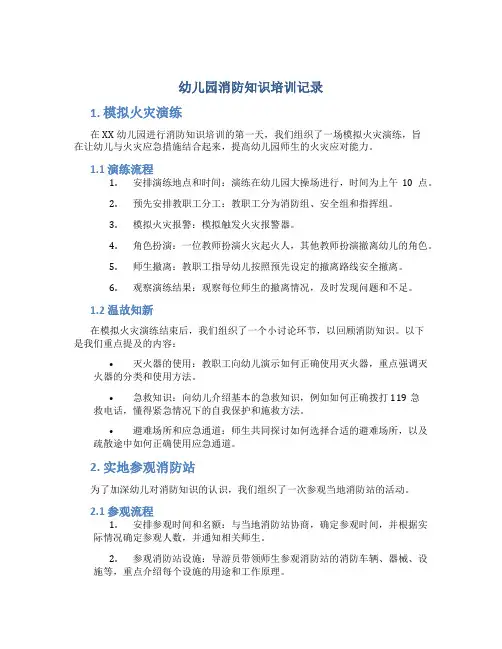 幼儿园消防知识培训记录

1. 模拟火灾演练

在 XX 幼儿园进行消防知识培训的第一天，我们组织了一场模拟火灾演练，旨在让幼儿与火灾应急措施结合起来，提高幼儿园师生的火灾应对能力。

1.1 演练流程

1. 安排演练地点和时间：演练在幼儿园大操场进行，时间为上午 10 点。

2. 预先安排教职工分工：教职工分为消防组、安全组和指挥组。

3. 模拟火灾报警：模拟触发火灾报警器。

4. 角色扮演：一位教师扮演火灾起火人，其他教师扮演撤离幼儿的角色。

5. 师生撤离：教职工指导幼儿按照预先设定的撤离路线安全撤离。

6. 观察演练结果：观察每位师生的撤离情况，及时发现问题和不足。

1.2 温故知新

在模拟火灾演练结束后，我们组织了一个小讨论环节，以回顾消防知识。以下是我们重点提及的内容：

• 灭火器的使用：教职工向幼儿演示如何正确使用灭火器，重点强调灭火器的分类和使用方法。

• 急救知识：向幼儿介绍基本的急救知识，例如如何正确拨打 119 急救电话，懂得紧急情况下的自我保护和施救方法。

• 避难场所和应急通道：师生共同探讨如何选择合适的避难场所，以及疏散途中如何正确使用应急通道。

2. 实地参观消防站

为了加深幼儿对消防知识的认识，我们组织了一次参观当地消防站的活动。

2.1 参观流程

1. 安排参观时间和名额：与当地消防站协商，确定参观时间，并根据实际情况确定参观人数，并通知相关师生。

2. 参观消防站设施：导游员带领师生参观消防站的消防车辆、器械、设施等，重点介绍每个设施的用途和工作原理。